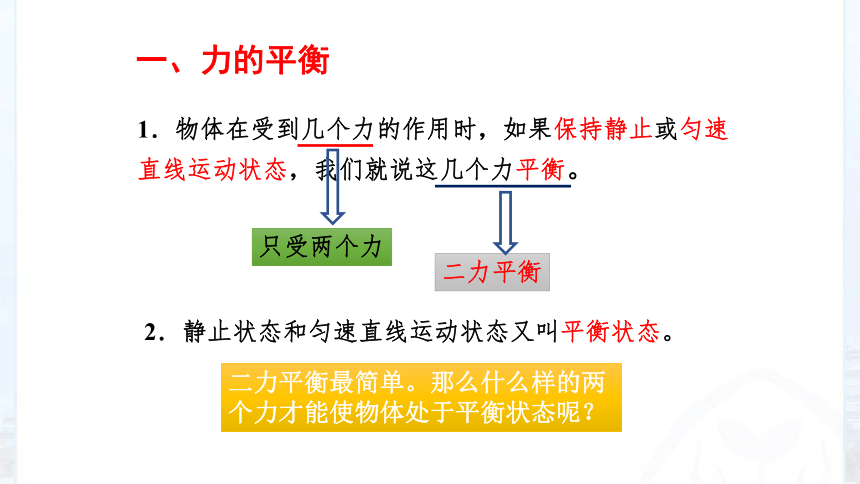 一、力的平衡

1．物体在受到几个力的作用时，如果保持静止或匀速直线运动状态，我们就说这几个力平衡。

只受两个力

二力平衡

2．静止状态和匀速直线运动状态又叫平衡状态。

二力平衡最简单。那么什么样的两个力才能使物体处于平衡状态呢？